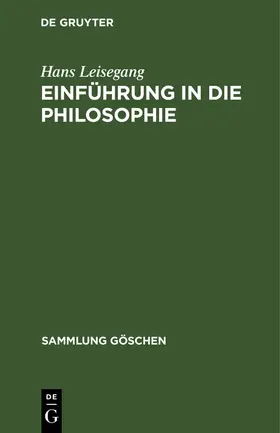 DE GRUYTER

Hans Leisegang

EINFÜHRUNG IN DIE PHILOSOPHIE

SAMMLUNG GÖSCHEN

DE
G